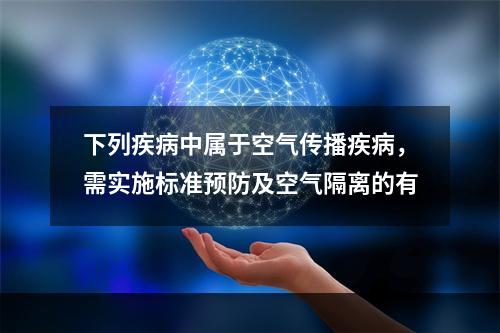 下列疾病中属于空气传播疾病，需实施标准预防及空气隔离的有